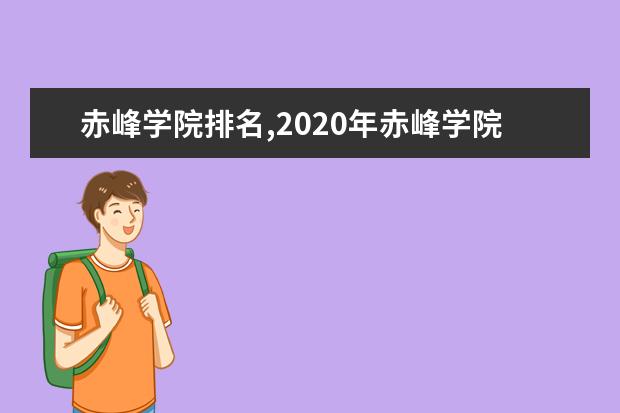 赤峰学院排名,2020年赤峰学院